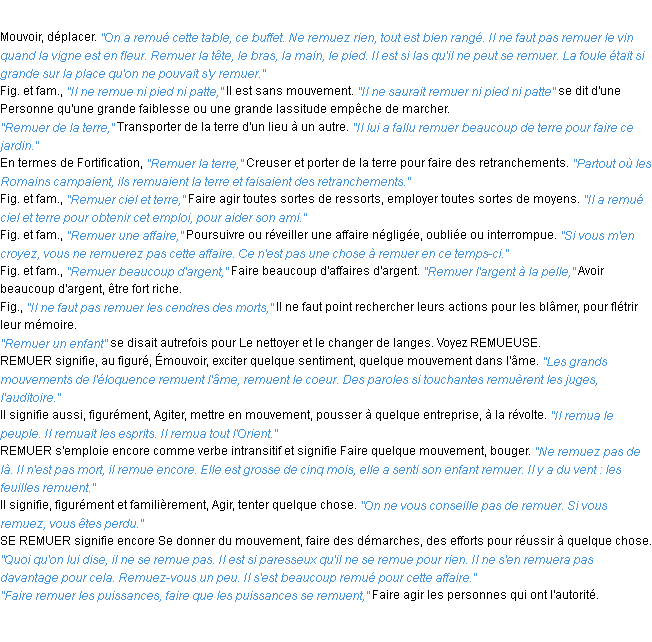 Mouvoir, déplacer. "On a remué cette table, ce buffet. Ne remuez rien, tout est bien rangé. Il ne faut pas remuer le vin quand la vigne est en fleur. Remuer la tête, le bras, la main, le pied. Il est si las qu'il ne peut se remuer. La foule était si grande sur la place qu'on ne pouvait s'y remuer."
Fig. et fam., "Il ne remue ni pied ni patte," Il est sans mouvement. "Il ne saurait remuer ni pied ni patte" se dit d'une Personne qu'une grande faiblesse ou une grande lassitude empêche de marcher.
"Remuer de la terre," Transporter de la terre d'un lieu à un autre. "Il lui a fallu remuer beaucoup de terre pour faire ce jardin."
En termes de Fortification, "Remuer la terre," Creuser et porter de la terre pour faire des retranchements. "Partout où les Romains campaient, ils remuaient la terre et faisaient des retranchements."
Fig. et fam., "Remuer ciel et terre," Faire agir toutes sortes de ressorts, employer toutes sortes de moyens. "Il a remué ciel et terre pour obtenir cet emploi, pour aider son ami."
Fig. et fam., "Remuer une affaire," Poursuivre ou réveiller une affaire négligée, oubliée ou interrompue. "Si vous m'en croyez, vous ne remuerez pas cette affaire. Ce n'est pas une chose à remuer en ce temps-ci."
Fig. et fam., "Remuer beaucoup d'argent," Faire beaucoup d'affaires d'argent. "Remuer l'argent à la pelle," Avoir beaucoup d'argent, être fort riche.
Fig., "Il ne faut pas remuer les cendres des morts," Il ne faut point rechercher leurs actions pour les blâmer, pour flétrir leur mémoire.
"Remuer un enfant" se disait autrefois pour Le nettoyer et le changer de langes. Voyez REMUEUSE.
REMUER signifie, au figuré, Émouvoir, exciter quelque sentiment, quelque mouvement dans l'âme. "Les grands mouvements de l'éloquence remuent l'âme, remuent le coeur. Des paroles si touchantes remuèrent les juges, l'auditoire."
Il signifie aussi, figurément, Agiter, mettre en mouvement, pousser à quelque entreprise, à la révolte. "Il remua le peuple. Il remuait les esprits. Il remua tout l'Orient."
REMUER s'emploie encore comme verbe intransitif et signifie Faire quelque mouvement, bouger. "Ne remuez pas de là. Il n'est pas mort, il remue encore. Elle est grosse de cinq mois, elle a senti son enfant remuer. Il y a du vent : les feuilles remuent."
Il signifie, figurément et familièrement, Agir, tenter quelque chose. "On ne vous conseille pas de remuer. Si vous remuez, vous êtes perdu."
SE REMUER signifie encore Se donner du mouvement, faire des démarches, des efforts pour réussir à quelque chose. "Quoi qu'on lui dise, il ne se remue pas. Il est si paresseux qu'il ne se remue pour rien. Il ne s'en remuera pas davantage pour cela. Remuez-vous un peu. Il s'est beaucoup remué pour cette affaire."
"Faire remuer les puissances, faire que les puissances se remuent," Faire agir les personnes qui ont l'autorité.